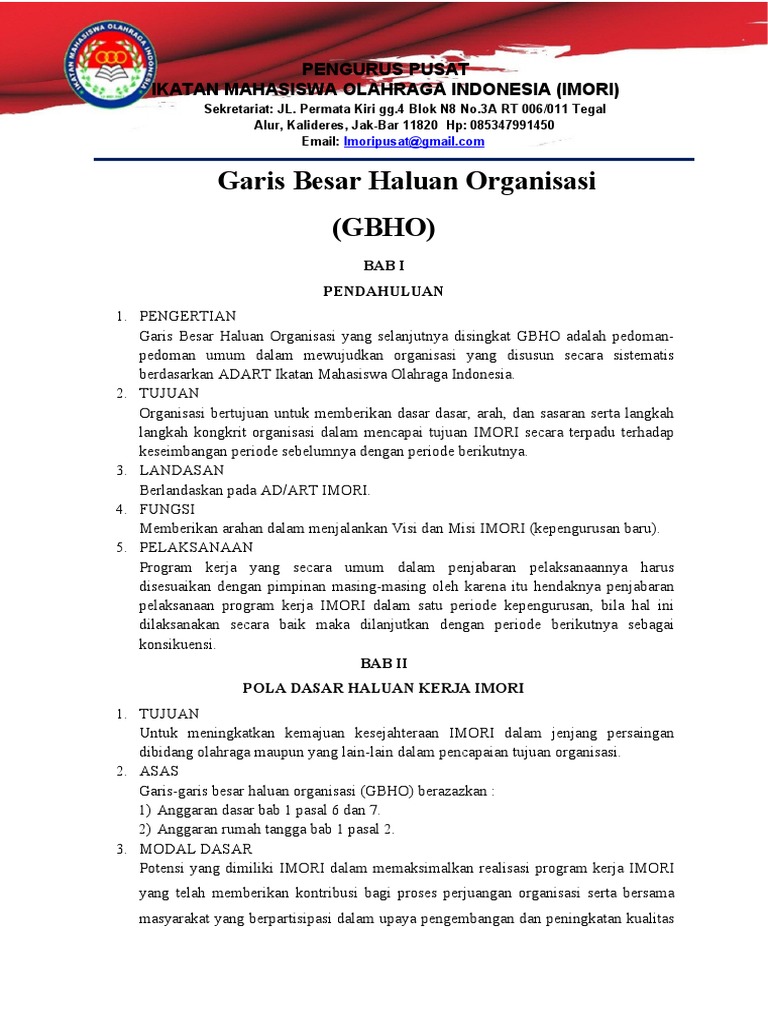 IKATAN MAHASISWA OLAHRAGA INDONESIA

PENGURUS PUSAT
IKATAN MAHASISWA OLAHRAGA INDONESIA (IMORI)
Sekretariat: JL. Permata Kiri gg.4 Blok N8 No.3A RT 006/011 Tegal Alur, Kalideres, Jak-Bar 11820 Hp: 085347991450
Email: Imoripusat@gmail.com

Garis Besar Haluan Organisasi

(GBHO)

BAB I

PENDAHULUAN

1. PENGERTIAN
Garis Besar Haluan Organisasi yang selanjutnya disingkat GBHO adalah pedoman-pedoman umum dalam mewujudkan organisasi yang disusun secara sistematis berdasarkan ADART Ikatan Mahasiswa Olahraga Indonesia.
2. TUJUAN
Organisasi bertujuan untuk memberikan dasar dasar, arah, dan sasaran serta langkah langkah kongkrit organisasi dalam mencapai tujuan IMORI secara terpadu terhadap keseimbangan periode sebelumnya dengan periode berikutnya.
3. LANDASAN
Berlandaskan pada AD/ART IMORI.
4. FUNGSI
Memberikan arahan dalam menjalankan Visi dan Misi IMORI (kepengurusan baru).
5. PELAKSANAAN
Program kerja yang secara umum dalam penjabaran pelaksanaannya harus disesuaikan dengan pimpinan masing-masing oleh karena itu hendaknya penjabaran pelaksanaan program kerja IMORI dalam satu periode kepengurusan, bila hal ini dilaksanakan secara baik maka dilanjutkan dengan periode berikutnya sebagai konsikuensi.

BAB II

POLA DASAR HALUAN KERJA IMORI

1. TUJUAN
Untuk meningkatkan kemajuan kesejahteraan IMORI dalam jenjang persaingan dibidang olahraga maupun yang lain-lain dalam pencapaian tujuan organisasi.
2. ASAS
Garis-garis besar haluan organisasi (GBHO) berazazkan :
1) Anggaran dasar bab 1 pasal 6 dan 7.
2) Anggaran rumah tangga bab 1 pasal 2.
3. MODAL DASAR
Potensi yang dimiliki IMORI dalam memaksimalkan realisasi program kerja IMORI yang telah memberikan kontribusi bagi proses perjuangan organisasi serta bersama masyarakat yang berpartisipasi dalam upaya pengembangan dan peningkatan kualitas